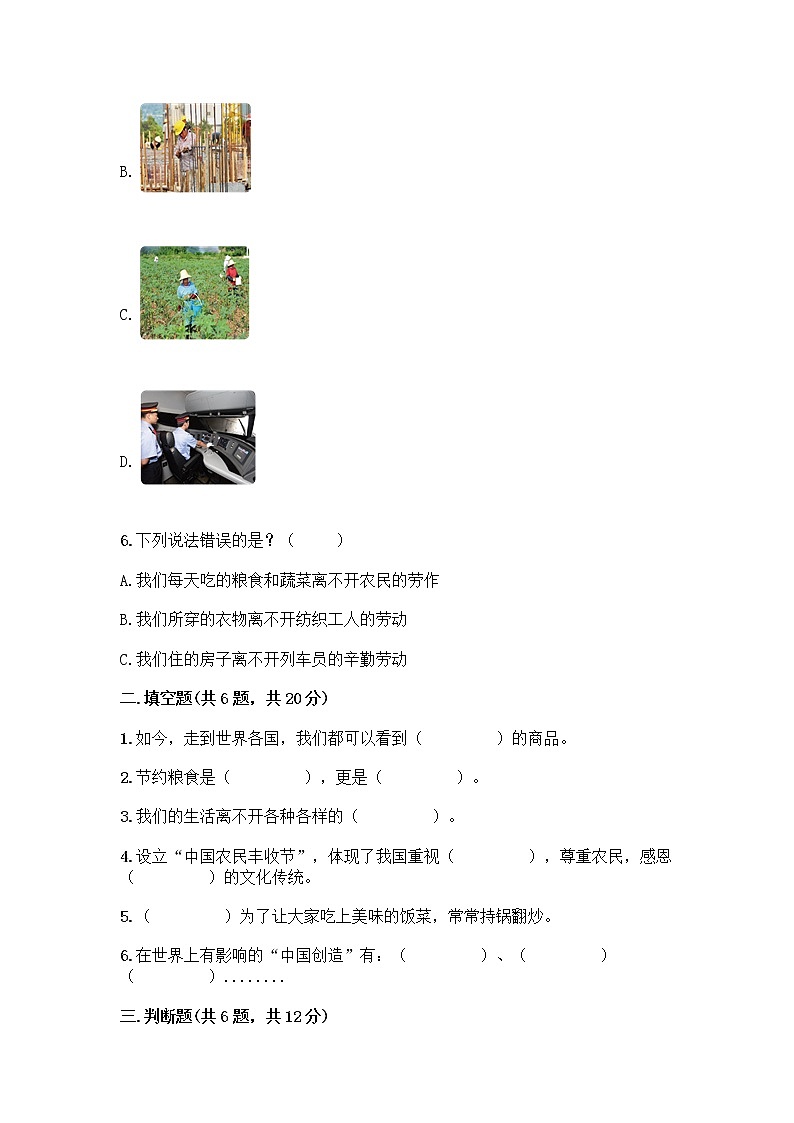 B.

C.

D.

6.下列说法错误的是？（ ）

A.我们每天吃的粮食和蔬菜离不开农民的劳作

B.我们所穿的衣物离不开纺织工人的劳动

C.我们住的房子离不开列车员的辛勤劳动

二.填空题(共6题，共20分)

1.如今，走到世界各国，我们都可以看到（ ）的商品。

2.节约粮食是（ ），更是（ ）。

3.我们的生活离不开各种各样的（ ）。

4.设立“中国农民丰收节”，体现了我国重视（ ），尊重农民，感恩（ ）的文化传统。

5.（ ）为了让大家吃上美味的饭菜，常常持锅翻炒。

6.在世界上有影响的“中国创造”有：（ ）、（ ）（ ）........

三.判断题(共6题，共12分)